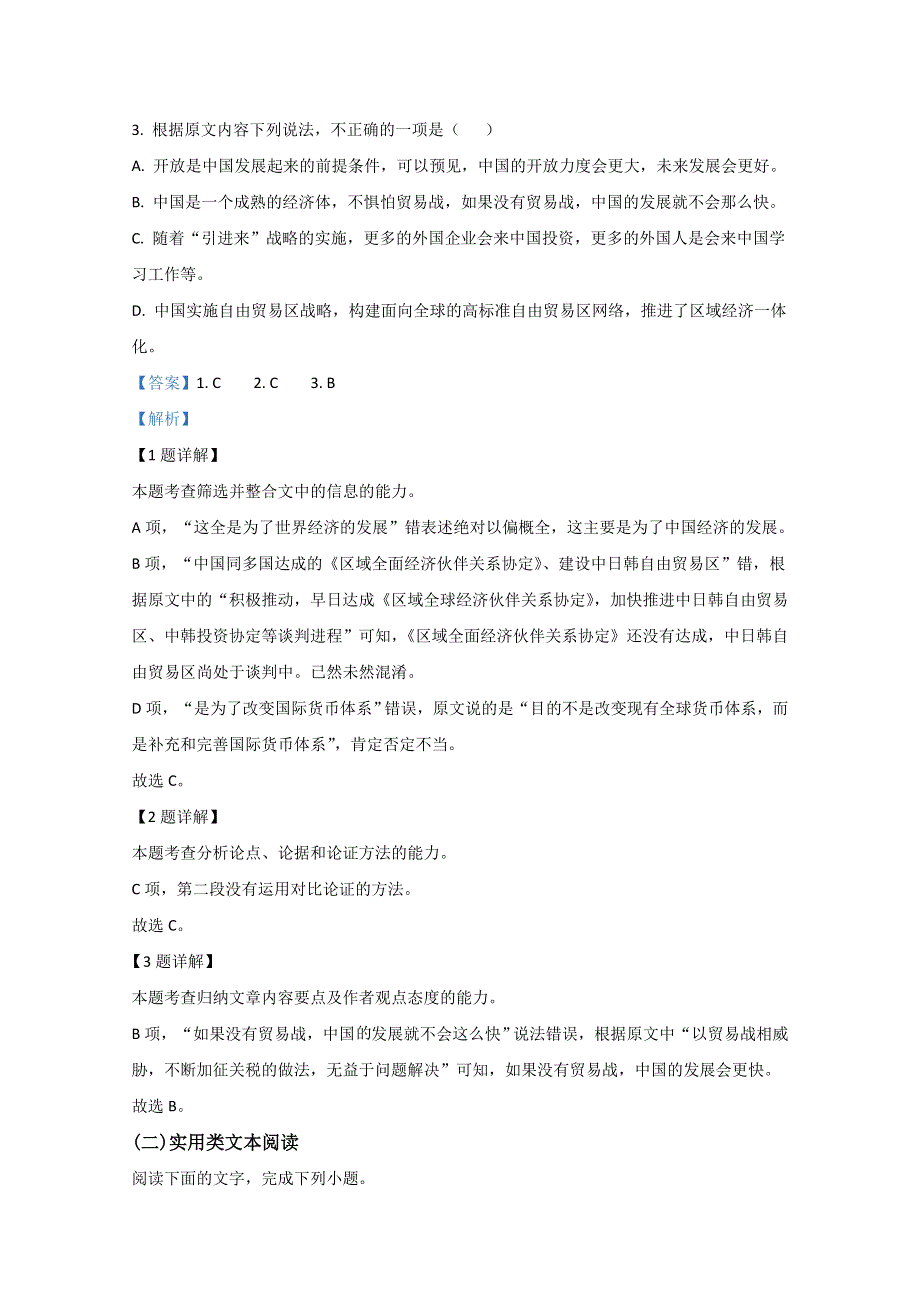 3. 根据原文内容下列说法，不正确的一项是（　　）

A. 开放是中国发展起来的前提条件，可以预见，中国的开放力度会更大，未来发展会更好。

B. 中国是一个成熟的经济体，不惧怕贸易战，如果没有贸易战，中国的发展就不会那么快。

C. 随着“引进来”战略的实施，更多的外国企业会来中国投资，更多的外国人是会来中国学习工作等。

D. 中国实施自由贸易区战略，构建面向全球的高标准自由贸易区网络，推进了区域经济一体化。

【答案】1. C　　2. C　　3. B

【解析】

【1 题详解】

本题考查筛选并整合文中的信息的能力。

A 项，“这全是为了世界经济的发展”错表述绝对以偏概全，这主要是为了中国经济的发展。

B 项，“中国同多国达成的《区域全面经济伙伴关系协定》、建设中日韩自由贸易区”错，根据原文中的“积极推动，早日达成《区域全球经济伙伴关系协定》，加快推进中日韩自由贸易区、中韩投资协定等谈判进程”可知，《区域全面经济伙伴关系协定》还没有达成，中日韩自由贸易区尚处于谈判中。已然未然混淆。

D 项，“是为了改变国际货币体系”错误，原文说的是“目的不是改变现有全球货币体系，而是补充和完善国际货币体系”，肯定否定不当。

故选 C。

【2 题详解】

本题考查分析论点、论据和论证方法的能力。

C 项，第二段没有运用对比论证的方法。

故选 C。

【3 题详解】

本题考查归纳文章内容要点及作者观点态度的能力。

B 项，“如果没有贸易战，中国的发展就不会这么快”说法错误，根据原文中“以贸易战相威胁，不断加征关税的做法，无益于问题解决”可知，如果没有贸易战，中国的发展会更快。

故选 B。

(二)实用类文本阅读

阅读下面的文字，完成下列小题。